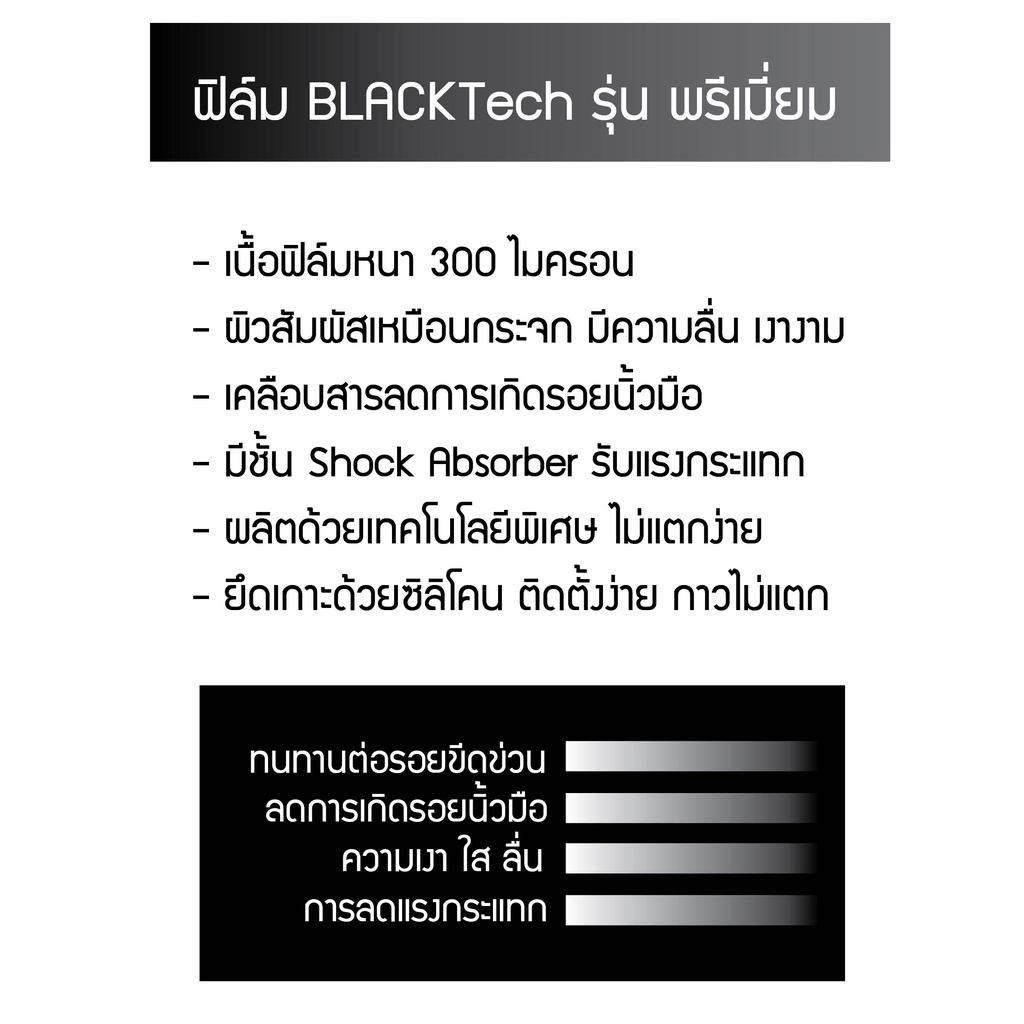 ฟิล์ม BLACKTech รุ่น พรีเมี่ยม

- เนื้อฟิล์มหนา 300 ไมครอน
- ผิวสัมผัสเหมือนกระจก มีความลื่น เงางาม
- เคลือบสารลดการเกิดรอยนิ้วมือ
- มีชั้น Shock Absorber รับแรงกระแทก
- ผลิตด้วยเทคโนโลยีพิเศษ ไม่แตกง่าย
- ยึดเกาะด้วยซิลิโคน ติดตั้งง่าย กาวไม่แตก

ทนทานต่อรอยขีดข่วน
ลดการเกิดรอยนิ้วมือ
ความเงา ใส ลื่น
การลดแรงกระแทก